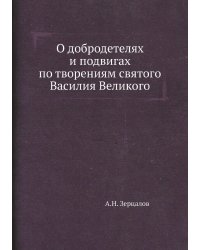 О добродетелях
и подвигах
по творениям святого
Василия Великого

А.Н. Зерцалов